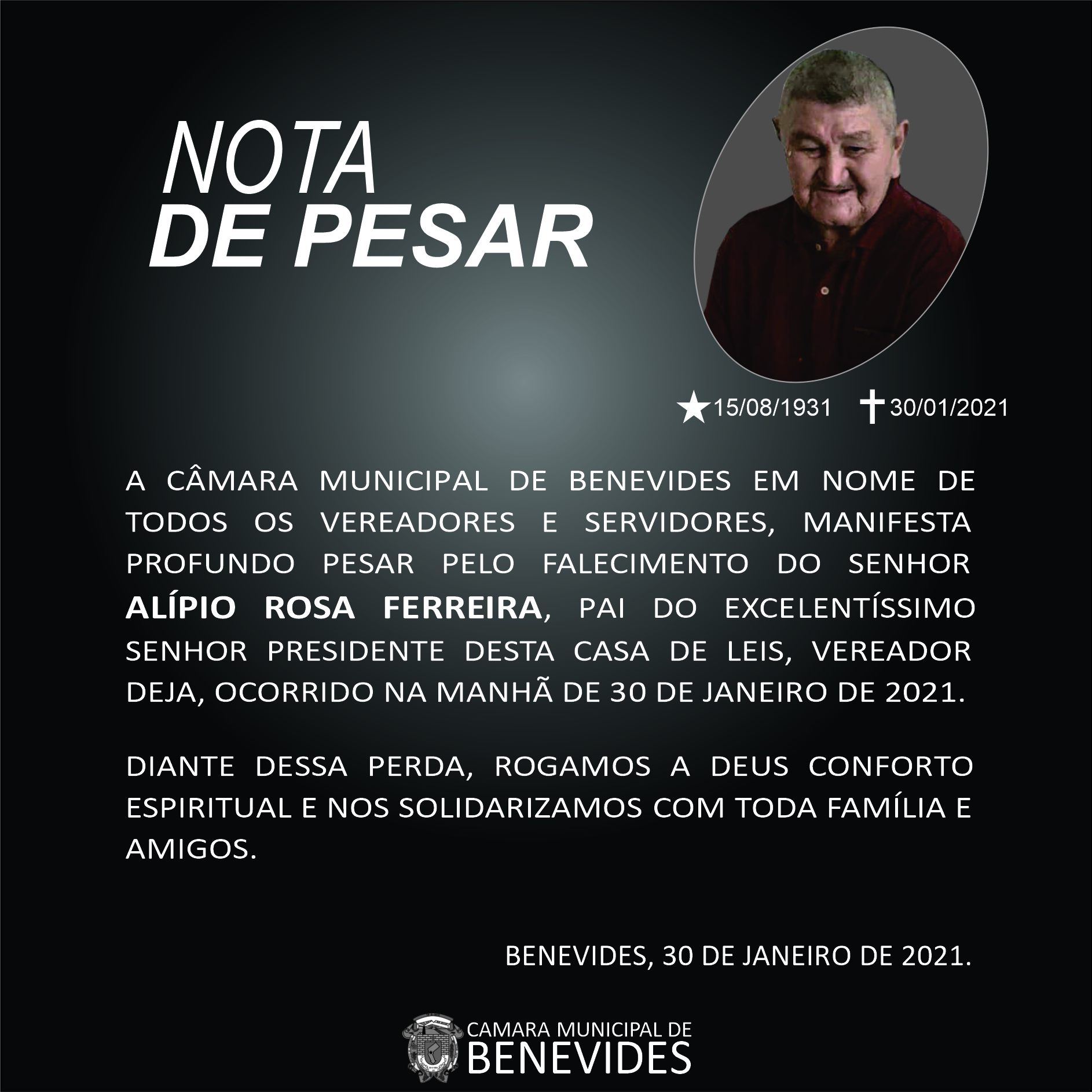 NOTA
DE PESAR

★15/08/1931 ✝30/01/2021

A CÂMARA MUNICIPAL DE BENEVIDES EM NOME DE TODOS OS VEREADORES E SERVIDORES, MANIFESTA PROFUNDO PESAR PELO FALECIMENTO DO SENHOR ALÍPIO ROSA FERREIRA, PAI DO EXCELENTÍSSIMO SENHOR PRESIDENTE DESTA CASA DE LEIS, VEREADOR DEJA, OCORRIDO NA MANHÃ DE 30 DE JANEIRO DE 2021.

DIANTE DESSA PERDA, ROGAMOS A DEUS CONFORTO ESPIRITUAL E NOS SOLIDARIZAMOS COM TODA FAMÍLIA E AMIGOS.

BENEVIDES, 30 DE JANEIRO DE 2021.

CAMARA MUNICIPAL DE
BENEVIDES